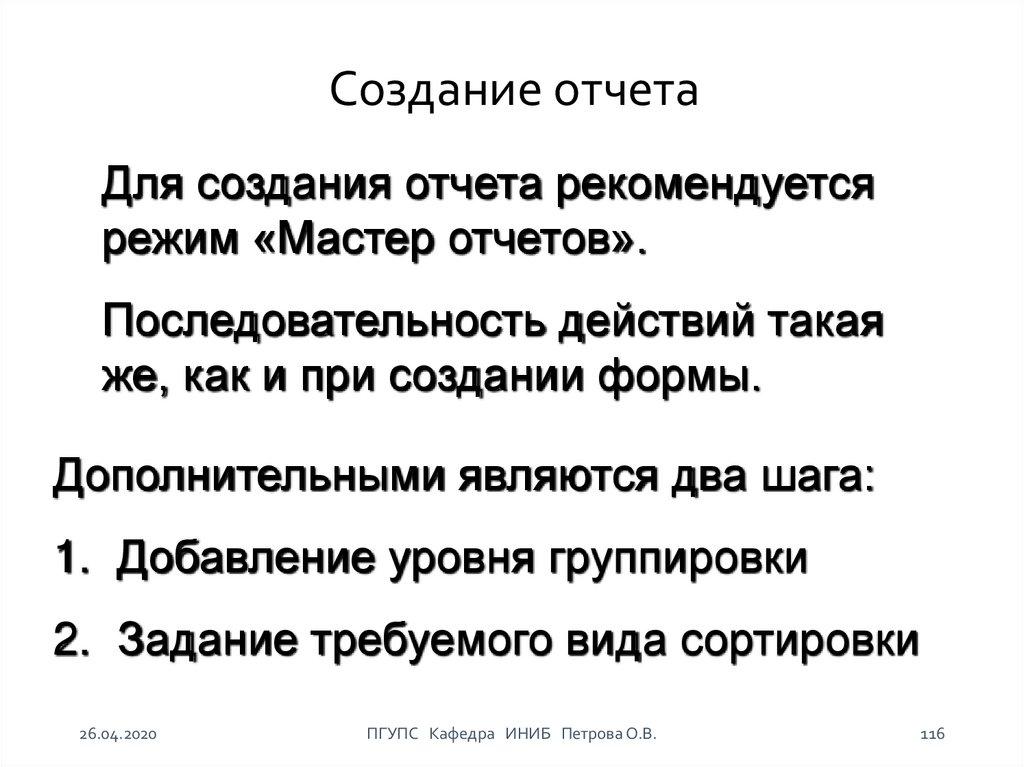 Создание отчета

Для создания отчета рекомендуется режим «Мастер отчетов».

Последовательность действий такая же, как и при создании формы.

Дополнительными являются два шага:

1. Добавление уровня группировки

2. Задание требуемого вида сортировки

26.04.2020 ПГУПС Кафедра ИНИБ Петрова О.В. 116